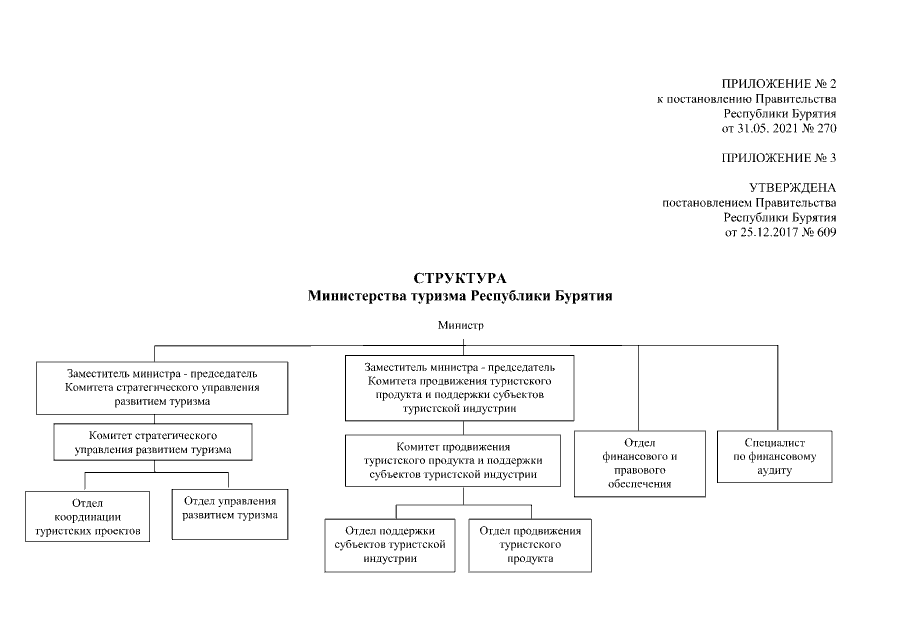 ПРИЛОЖЕНИЕ № 2
к постановлению Правительства
Республики Бурятия
от 31.05. 2021 № 270

ПРИЛОЖЕНИЕ № 3

УТВЕРЖДЕНА
постановлением Правительства
Республики Бурятия
от 25.12.2017 № 609

СТРУКТУРА
Министерства туризма Республики Бурятия

Министр

Заместитель министра - председатель Комитета стратегического управления развитием туризма

Комитет стратегического управления развитием туризма

Отдел координации туристских проектов

Отдел управления развитием туризма

Заместитель министра - председатель Комитета продвижения туристского продукта и поддержки субъектов туристской индустрии

Комитет продвижения туристского продукта и поддержки субъектов туристской индустрии

Отдел поддержки субъектов туристской индустрии

Отдел продвижения туристского продукта

Отдел финансового и правового обеспечения

Специалист по финансовому аудиту